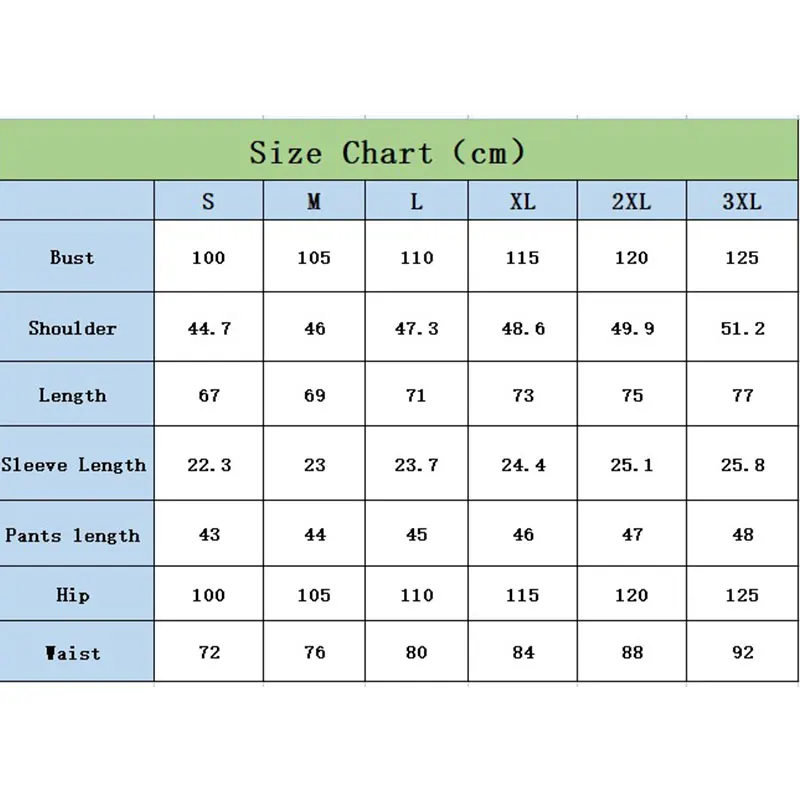 Size Chart (cm)

| | S | M | L | XL | 2XL | 3XL |
|---|---|---|---|---|---|---|
| Bust | 100 | 105 | 110 | 115 | 120 | 125 |
| Shoulder | 44.7 | 46 | 47.3 | 48.6 | 49.9 | 51.2 |
| Length | 67 | 69 | 71 | 73 | 75 | 77 |
| Sleeve Length | 22.3 | 23 | 23.7 | 24.4 | 25.1 | 25.8 |
| Pants length | 43 | 44 | 45 | 46 | 47 | 48 |
| Hip | 100 | 105 | 110 | 115 | 120 | 125 |
| Waist | 72 | 76 | 80 | 84 | 88 | 92 |